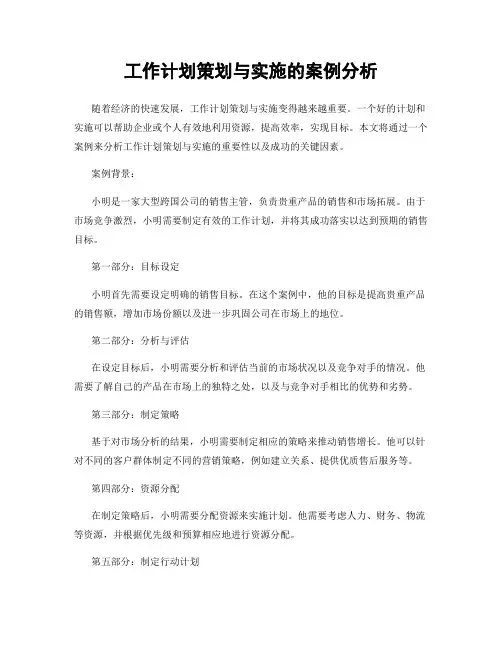 工作计划策划与实施的案例分析

随着经济的快速发展，工作计划策划与实施变得越来越重要。一个好的计划和实施可以帮助企业或个人有效地利用资源，提高效率，实现目标。本文将通过一个案例来分析工作计划策划与实施的重要性以及成功的关键因素。

案例背景：

小明是一家大型跨国公司的销售主管，负责贵重产品的销售和市场拓展。由于市场竞争激烈，小明需要制定有效的工作计划，并将其成功落实以达到预期的销售目标。

第一部分：目标设定

小明首先需要设定明确的销售目标。在这个案例中，他的目标是提高贵重产品的销售额，增加市场份额以及进一步巩固公司在市场上的地位。

第二部分：分析与评估

在设定目标后，小明需要分析和评估当前的市场状况以及竞争对手的情况。他需要了解自己的产品在市场上的独特之处，以及与竞争对手相比的优势和劣势。

第三部分：制定策略

基于对市场分析的结果，小明需要制定相应的策略来推动销售增长。他可以针对不同的客户群体制定不同的营销策略，例如建立关系、提供优质售后服务等。

第四部分：资源分配

在制定策略后，小明需要分配资源来实施计划。他需要考虑人力、财务、物流等资源，并根据优先级和预算相应地进行资源分配。

第五部分：制定行动计划